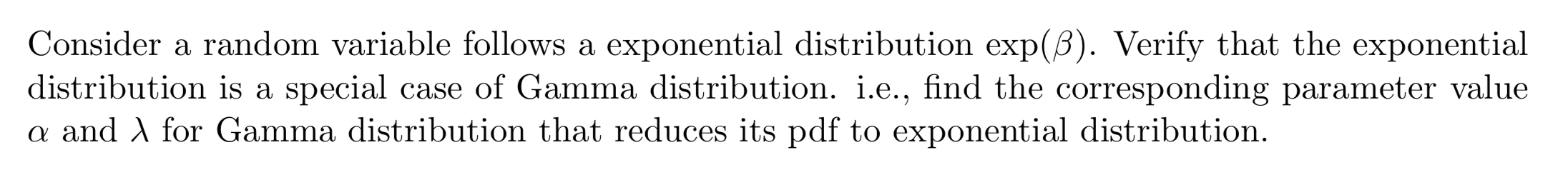 Consider a random variable follows a exponential distribution $\exp(\beta)$. Verify that the exponential distribution is a special case of Gamma distribution. i.e., find the corresponding parameter value $\alpha$ and $\lambda$ for Gamma distribution that reduces its pdf to exponential distribution.